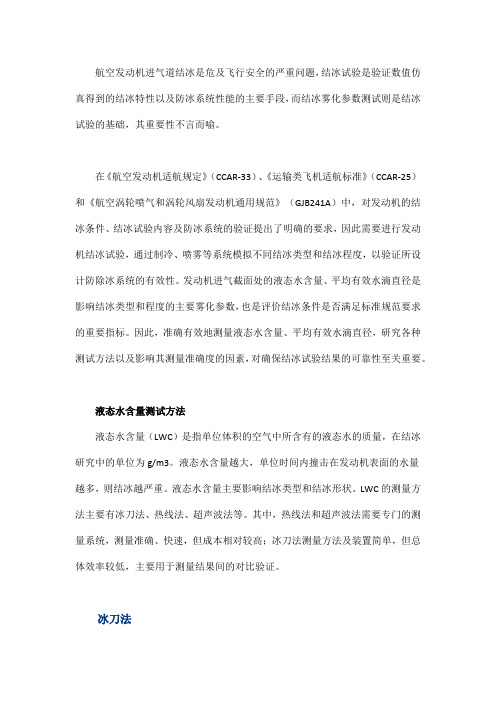 航空发动机进气道结冰是危及飞行安全的严重问题，结冰试验是验证数值仿真得到的结冰特性以及防冰系统性能的主要手段，而结冰雾化参数测试则是结冰试验的基础，其重要性不言而喻。

在《航空发动机适航规定》（CCAR-33）、《运输类飞机适航标准》（CCAR-25）和《航空涡轮喷气和涡轮风扇发动机通用规范》（GJB241A）中，对发动机的结冰条件、结冰试验内容及防冰系统的验证提出了明确的要求，因此需要进行发动机结冰试验，通过制冷、喷雾等系统模拟不同结冰类型和结冰程度，以验证所设计防除冰系统的有效性。发动机进气截面处的液态水含量、平均有效水滴直径是影响结冰类型和程度的主要雾化参数，也是评价结冰条件是否满足标准规范要求的重要指标。因此，准确有效地测量液态水含量、平均有效水滴直径，研究各种测试方法以及影响其测量准确度的因素，对确保结冰试验结果的可靠性至关重要。

液态水含量测试方法

液态水含量（LWC）是指单位体积的空气中所含有的液态水的质量，在结冰研究中的单位为 g/m3。液态水含量越大，单位时间内撞击在发动机表面的水量越多，则结冰越严重。液态水含量主要影响结冰类型和结冰形状。LWC 的测量方法主要有冰刀法、热线法、超声波法等。其中，热线法和超声波法需要专门的测量系统，测量准确、快速，但成本相对较高；冰刀法测量方法及装置简单，但总体效率较低，主要用于测量结果间的对比验证。

冰刀法